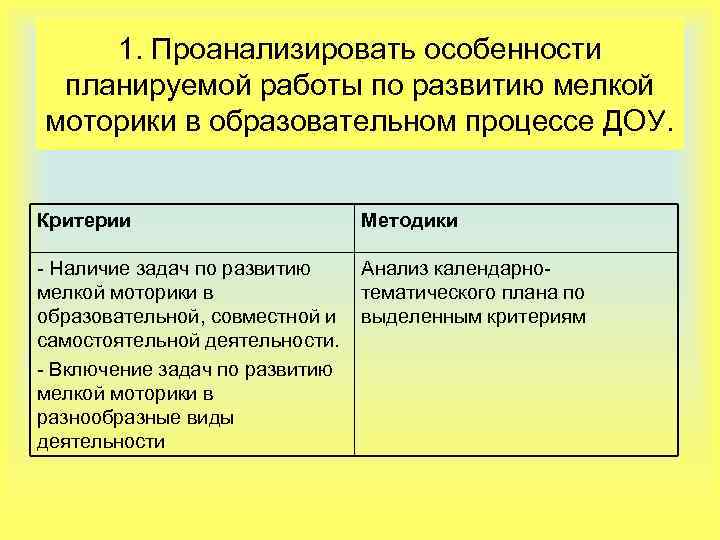 1. Проанализировать особенности планируемой работы по развитию мелкой моторики в образовательном процессе ДОУ.

| Критерии | Методики |
|---|---|
| - Наличие задач по развитию мелкой моторики в образовательной, совместной и самостоятельной деятельности. - Включение задач по развитию мелкой моторики в разнообразные виды деятельности | Анализ календарно-тематического плана по выделенным критериям |